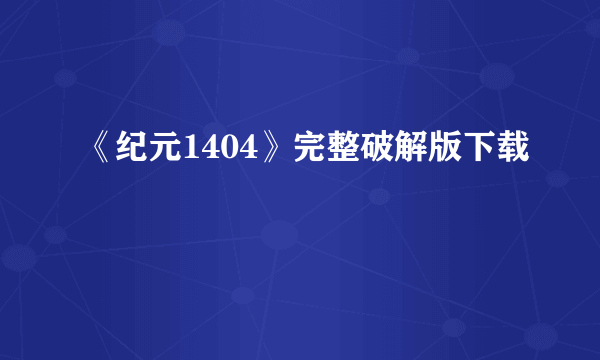 《纪元1404》完整破解版下载